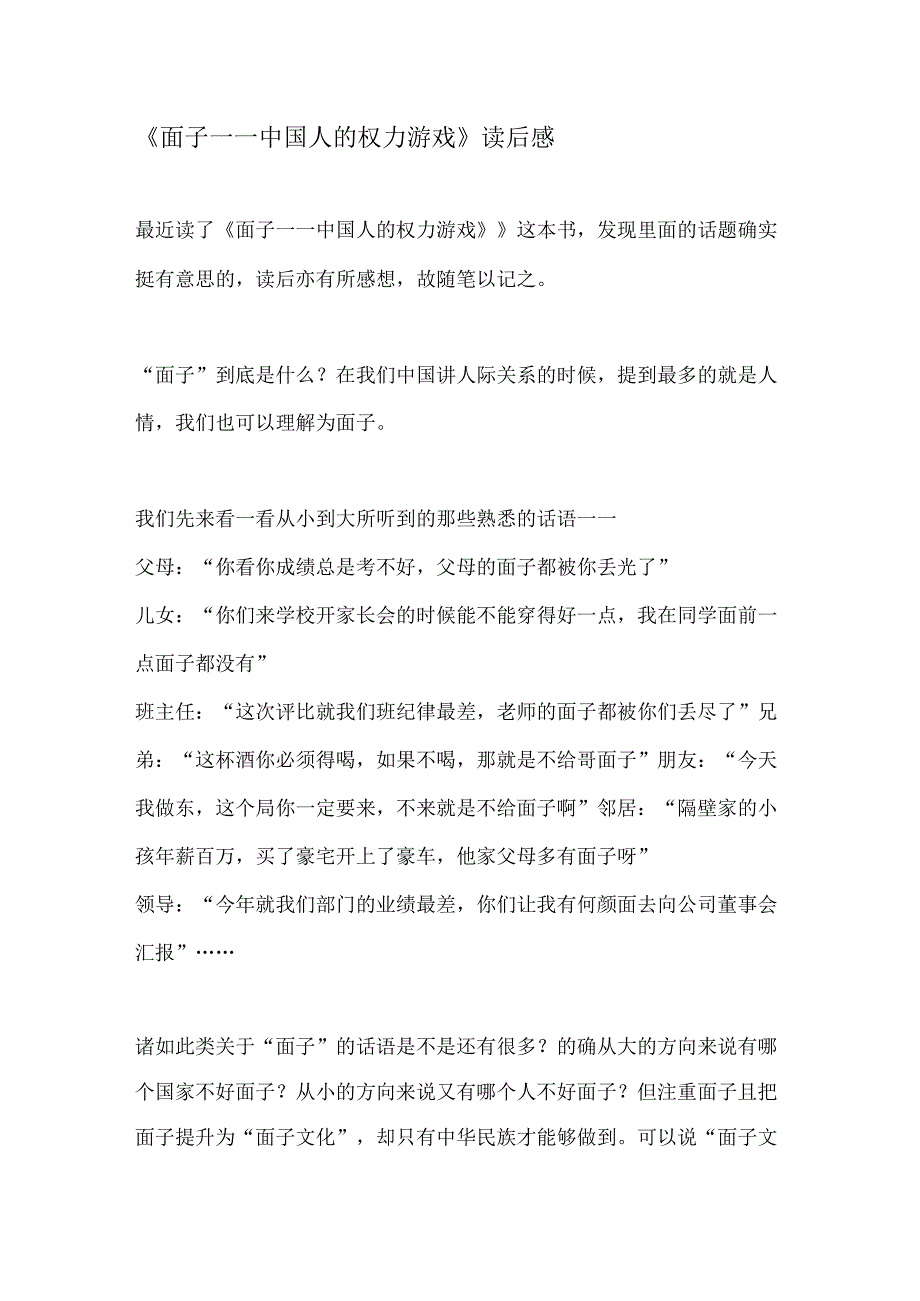 《面子一一中国人的权力游戏》读后感

最近读了《面子一一中国人的权力游戏》》这本书，发现里面的话题确实挺有意思的，读后亦有所感想，故随笔以记之。

“面子”到底是什么？在我们中国讲人际关系的时候，提到最多的就是人情，我们也可以理解为面子。

我们先来看一看从小到大所听到的那些熟悉的话语一一
父母：“你看你成绩总是考不好，父母的面子都被你丢光了”
儿女：“你们来学校开家长会的时候能不能穿得好一点，我在同学面前一点面子都没有”
班主任：“这次评比就我们班纪律最差，老师的面子都被你们丢尽了”兄弟：“这杯酒你必须得喝，如果不喝，那就是不给哥面子”朋友：“今天我做东，这个局你一定要来，不来就是不给面子啊”邻居：“隔壁家的小孩年薪百万，买了豪宅开上了豪车，他家父母多有面子呀”
领导：“今年就我们部门的业绩最差，你们让我有何颜面去向公司董事会汇报”……

诸如此类关于“面子”的话语是不是还有很多？的确从大的方向来说有哪个国家不好面子？从小的方向来说又有哪个人不好面子？但注重面子且把面子提升为“面子文化”，却只有中华民族才能够做到。可以说“面子文